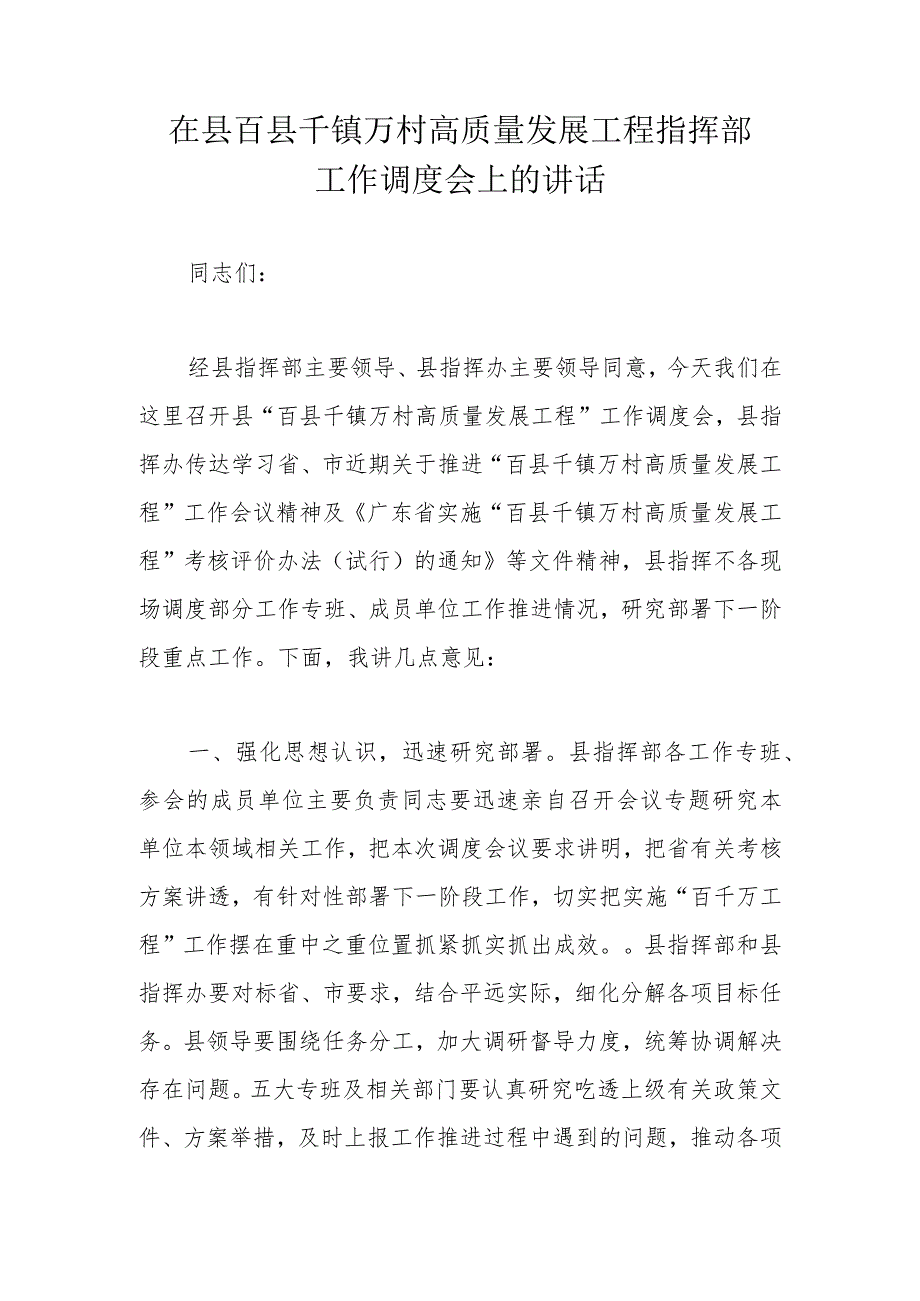 在县百县千镇万村高质量发展工程指挥部工作调度会上的讲话

同志们：

经县指挥部主要领导、县指挥办主要领导同意，今天我们在这里召开县“百县千镇万村高质量发展工程”工作调度会，县指挥办传达学习省、市近期关于推进“百县千镇万村高质量发展工程”工作会议精神及《广东省实施“百县千镇万村高质量发展工程”考核评价办法（试行）的通知》等文件精神，县指挥不各现场调度部分工作专班、成员单位工作推进情况，研究部署下一阶段重点工作。下面，我讲几点意见：

一、强化思想认识，迅速研究部署。县指挥部各工作专班、参会的成员单位主要负责同志要迅速亲自召开会议专题研究本单位本领域相关工作，把本次调度会议要求讲明，把省有关考核方案讲透，有针对性部署下一阶段工作，切实把实施“百千万工程”工作摆在重中之重位置抓紧抓实抓出成效。。县指挥部和县指挥办要对标省、市要求，结合平远实际，细化分解各项目标任务。县领导要围绕任务分工，加大调研督导力度，统筹协调解决存在问题。五大专班及相关部门要认真研究吃透上级有关政策文件、方案举措，及时上报工作推进过程中遇到的问题，推动各项